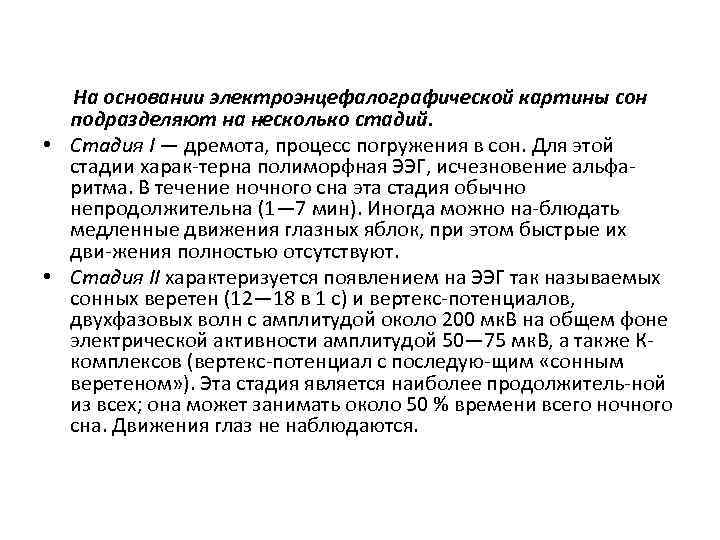 На основании электроэнцефалографической картины сон подразделяют на несколько стадий.

• Стадия I — дремота, процесс погружения в сон. Для этой стадии харак-терна полиморфная ЭЭГ, исчезновение альфа-ритма. В течение ночного сна эта стадия обычно непродолжительна (1—7 мин). Иногда можно на-блюдать медленные движения глазных яблок, при этом быстрые их дви-жения полностью отсутствуют.

• Стадия II характеризуется появлением на ЭЭГ так называемых сонных веретен (12—18 в 1 с) и вертекс-потенциалов, двухфазовых волн с амплитудой около 200 мкВ на общем фоне электрической активности амплитудой 50—75 мкВ, а также К-комплексов (вертекс-потенциал с последую-щим «сонным веретеном»). Эта стадия является наиболее продолжитель-ной из всех; она может занимать около 50 % времени всего ночного сна. Движения глаз не наблюдаются.